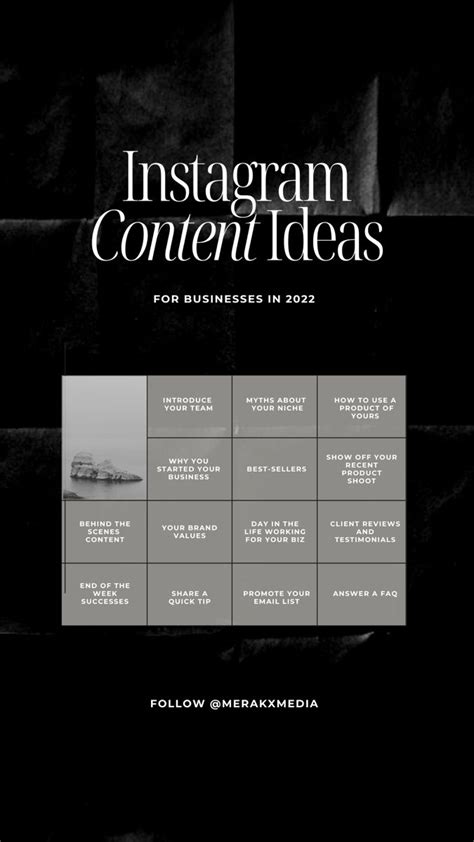 Instagram Content Ideas

FOR BUSINESSES IN 2022

| | INTRODUCE YOUR TEAM | MYTHS ABOUT YOUR NICHE | HOW TO USE A PRODUCT OF YOURS |
|---|---|---|---|
| | WHY YOU STARTED YOUR BUSINESS | BEST-SELLERS | SHOW OFF YOUR RECENT PRODUCT SHOOT |
| BEHIND THE SCENES CONTENT | YOUR BRAND VALUES | DAY IN THE LIFE WORKING FOR YOUR BIZ | CLIENT REVIEWS AND TESTIMONIALS |
| END OF THE WEEK SUCCESSES | SHARE A QUICK TIP | PROMOTE YOUR EMAIL LIST | ANSWER A FAQ |

FOLLOW @MERAKXMEDIA